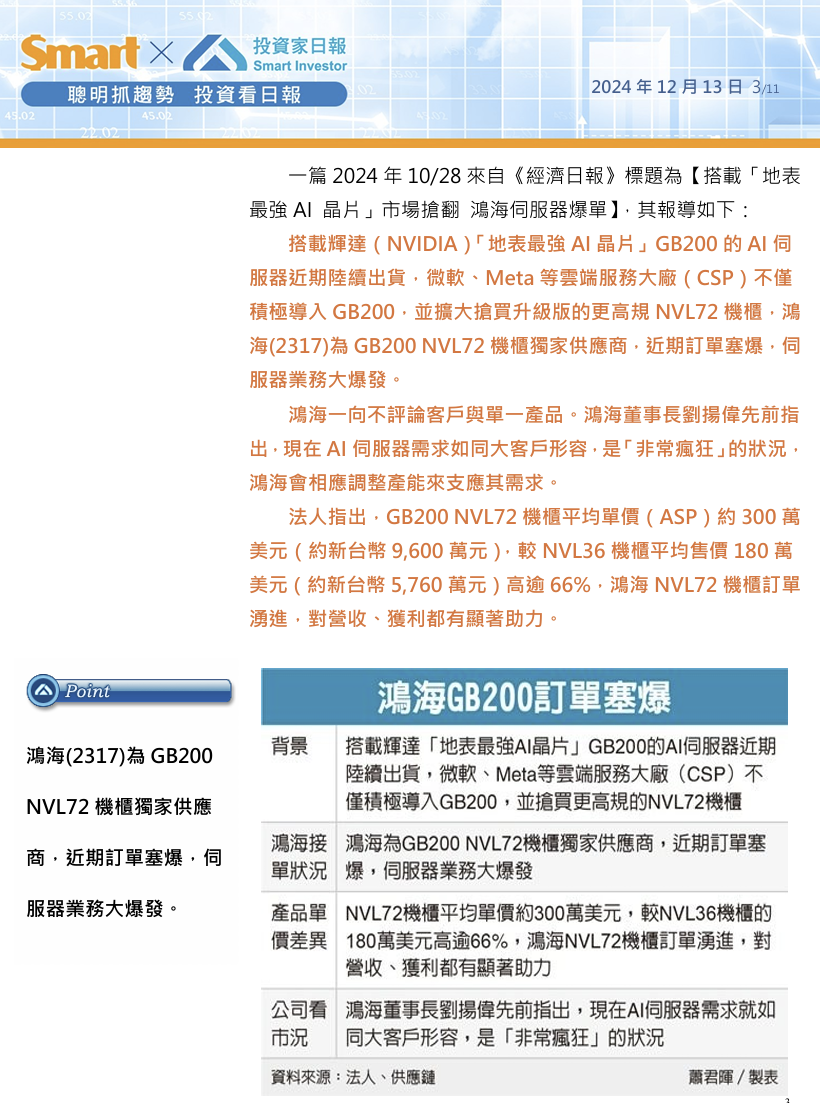 Smart × 投資家日報 Smart Investor

聰明抓趨勢 投資看日報

2024 年 12 月 13 日 3/11

一篇 2024 年 10/28 來自《經濟日報》標題為【搭載「地表最強 AI 晶片」市場搶翻 鴻海伺服器爆單】，其報導如下：

搭載輝達（NVIDIA）「地表最強 AI 晶片」GB200 的 AI 伺服器近期陸續出貨，微軟、Meta 等雲端服務大廠（CSP）不僅積極導入 GB200，並擴大搶買升級版的更高規 NVL72 機櫃，鴻海(2317)為 GB200 NVL72 機櫃獨家供應商，近期訂單塞爆，伺服器業務大爆發。

鴻海一向不評論客戶與單一產品。鴻海董事長劉揚偉先前指出，現在 AI 伺服器需求如同大客戶形容，是「非常瘋狂」的狀況，鴻海會相應調整產能來支應其需求。

法人指出，GB200 NVL72 機櫃平均單價（ASP）約 300 萬美元（約新台幣 9,600 萬元），較 NVL36 機櫃平均售價 180 萬美元（約新台幣 5,760 萬元）高逾 66%，鴻海 NVL72 機櫃訂單湧進，對營收、獲利都有顯著助力。

Point

鴻海(2317)為 GB200 NVL72 機櫃獨家供應商，近期訂單塞爆，伺服器業務大爆發。

鴻海GB200訂單塞爆

| 背景 | 搭載輝達「地表最強AI晶片」GB200的AI伺服器近期陸續出貨，微軟、Meta等雲端服務大廠（CSP）不僅積極導入GB200，並搶買更高規的NVL72機櫃 |
|---|---|
| 鴻海接單狀況 | 鴻海為GB200 NVL72機櫃獨家供應商，近期訂單塞爆，伺服器業務大爆發 |
| 產品單價差異 | NVL72機櫃平均單價約300萬美元，較NVL36機櫃的180萬美元高逾66%，鴻海NVL72機櫃訂單湧進，對營收、獲利都有顯著助力 |
| 公司看市況 | 鴻海董事長劉揚偉先前指出，現在AI伺服器需求就如同大客戶形容，是「非常瘋狂」的狀況 |

資料來源：法人、供應鏈 蕭君暉／製表

3